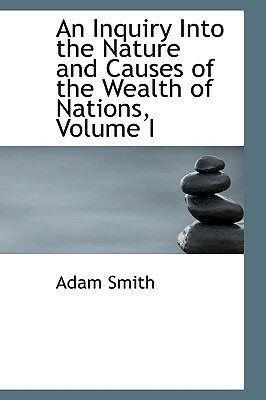 An Inquiry Into the Nature and Causes of the Wealth of Nations, Volume I

Adam Smith